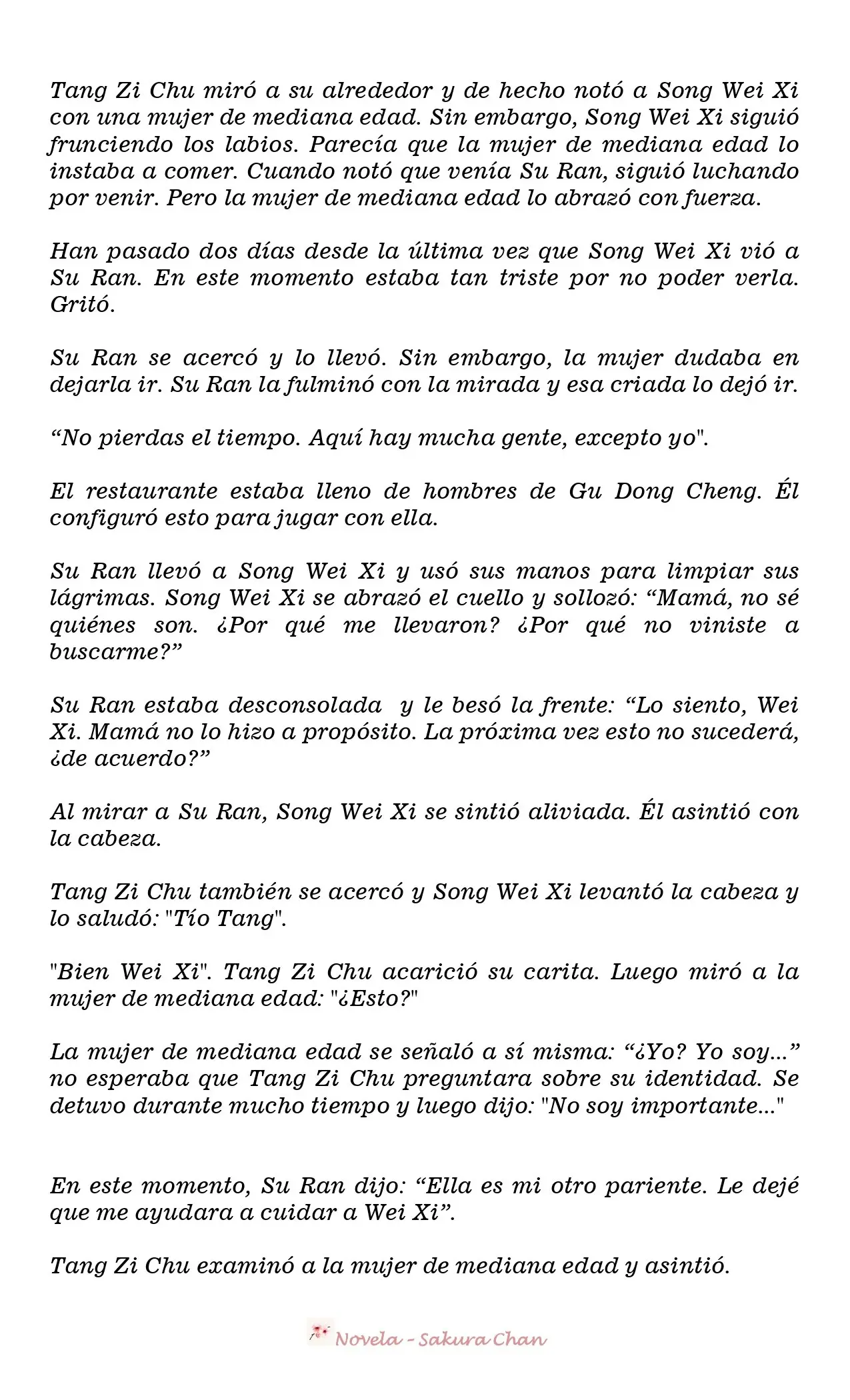 Tang Zi Chu miró a su alrededor y de hecho notó a Song Wei Xi con una mujer de mediana edad. Sin embargo, Song Wei Xi siguió frunciendo los labios. Parecía que la mujer de mediana edad lo instaba a comer. Cuando notó que venía Su Ran, siguió luchando por venir. Pero la mujer de mediana edad lo abrazó con fuerza.

Han pasado dos días desde la última vez que Song Wei Xi vió a Su Ran. En este momento estaba tan triste por no poder verla. Gritó.

Su Ran se acercó y lo llevó. Sin embargo, la mujer dudaba en dejarla ir. Su Ran la fulminó con la mirada y esa criada lo dejó ir.

"No pierdas el tiempo. Aquí hay mucha gente, excepto yo".

El restaurante estaba lleno de hombres de Gu Dong Cheng. Él configuró esto para jugar con ella.

Su Ran llevó a Song Wei Xi y usó sus manos para limpiar sus lágrimas. Song Wei Xi se abrazó el cuello y sollozó: "Mamá, no sé quiénes son. ¿Por qué me llevaron? ¿Por qué no viniste a buscarme?"

Su Ran estaba desconsolada y le besó la frente: "Lo siento, Wei Xi. Mamá no lo hizo a propósito. La próxima vez esto no sucederá, ¿de acuerdo?"

Al mirar a Su Ran, Song Wei Xi se sintió aliviada. Él asintió con la cabeza.

Tang Zi Chu también se acercó y Song Wei Xi levantó la cabeza y lo saludó: "Tío Tang".

"Bien Wei Xi". Tang Zi Chu acarició su carita. Luego miró a la mujer de mediana edad: "¿Esto?"

La mujer de mediana edad se señaló a sí misma: "¿Yo? Yo soy..." no esperaba que Tang Zi Chu preguntara sobre su identidad. Se detuvo durante mucho tiempo y luego dijo: "No soy importante..."

En este momento, Su Ran dijo: "Ella es mi otro pariente. Le dejé que me ayudara a cuidar a Wei Xi".

Tang Zi Chu examinó a la mujer de mediana edad y asintió.

Novela - Sakura Chan